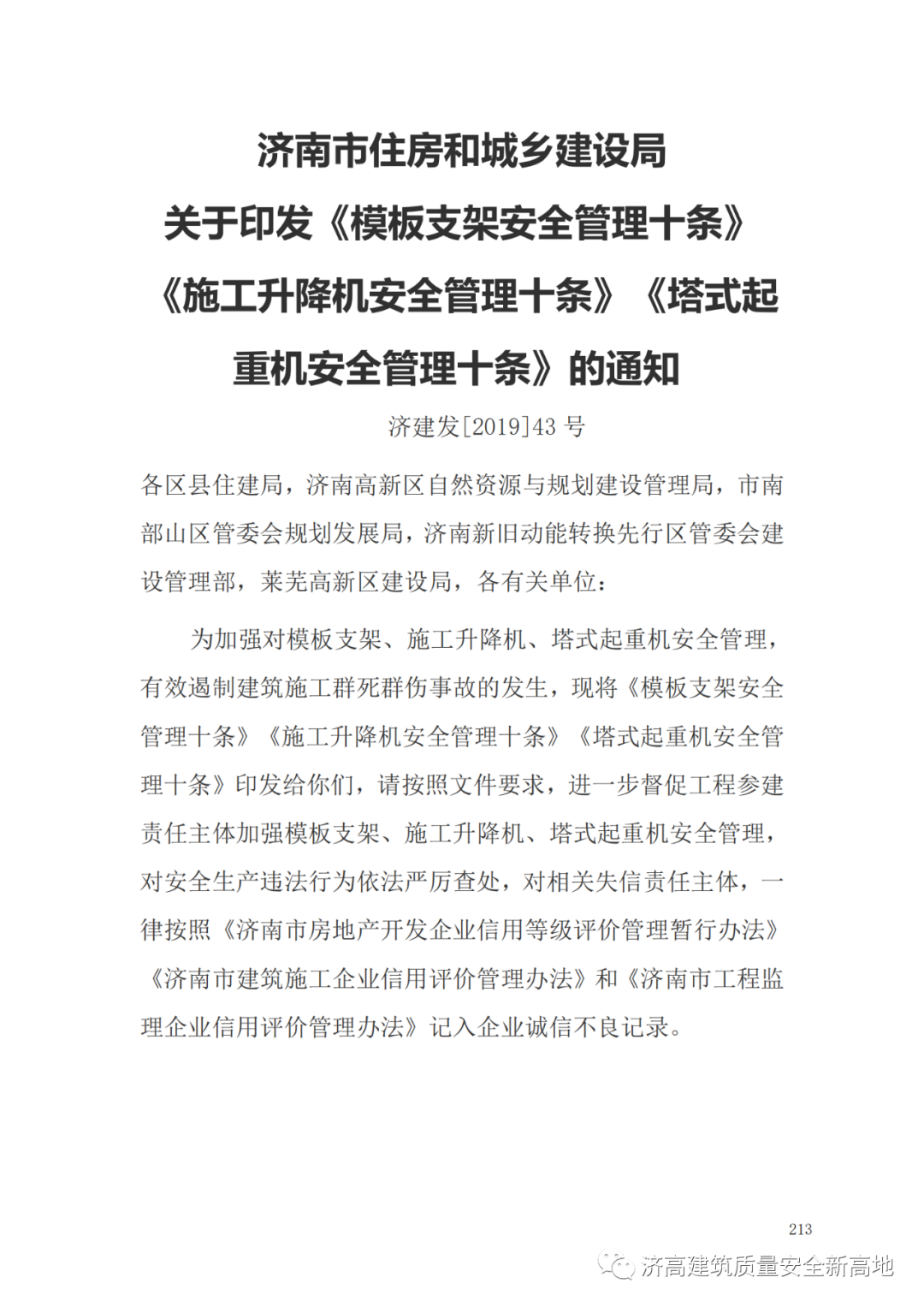 济南市住房和城乡建设局
关于印发《模板支架安全管理十条》《施工升降机安全管理十条》《塔式起重机安全管理十条》的通知

济建发[2019]43 号

各区县住建局，济南高新区自然资源与规划建设管理局，市南部山区管委会规划发展局，济南新旧动能转换先行区管委会建设管理部，莱芜高新区建设局，各有关单位：

为加强对模板支架、施工升降机、塔式起重机安全管理，有效遏制建筑施工群死群伤事故的发生，现将《模板支架安全管理十条》《施工升降机安全管理十条》《塔式起重机安全管理十条》印发给你们，请按照文件要求，进一步督促工程参建责任主体加强模板支架、施工升降机、塔式起重机安全管理，对安全生产违法行为依法严厉查处，对相关失信责任主体，一律按照《济南市房地产开发企业信用等级评价管理暂行办法》《济南市建筑施工企业信用评价管理办法》和《济南市工程监理企业信用评价管理办法》记入企业诚信不良记录。

213

济高建筑质量安全新高地